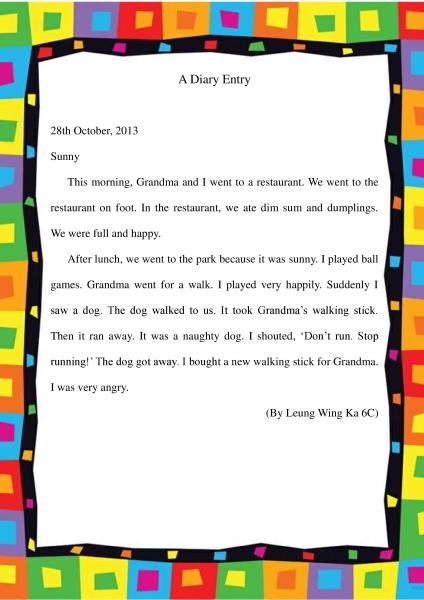 A Diary Entry

28th October, 2013

Sunny

This morning, Grandma and I went to a restaurant. We went to the restaurant on foot. In the restaurant, we ate dim sum and dumplings. We were full and happy.

After lunch, we went to the park because it was sunny. I played ball games. Grandma went for a walk. I played very happily. Suddenly I saw a dog. The dog walked to us. It took Grandma's walking stick. Then it ran away. It was a naughty dog. I shouted, 'Don't run. Stop running!' The dog got away. I bought a new walking stick for Grandma. I was very angry.

(By Leung Wing Ka 6C)